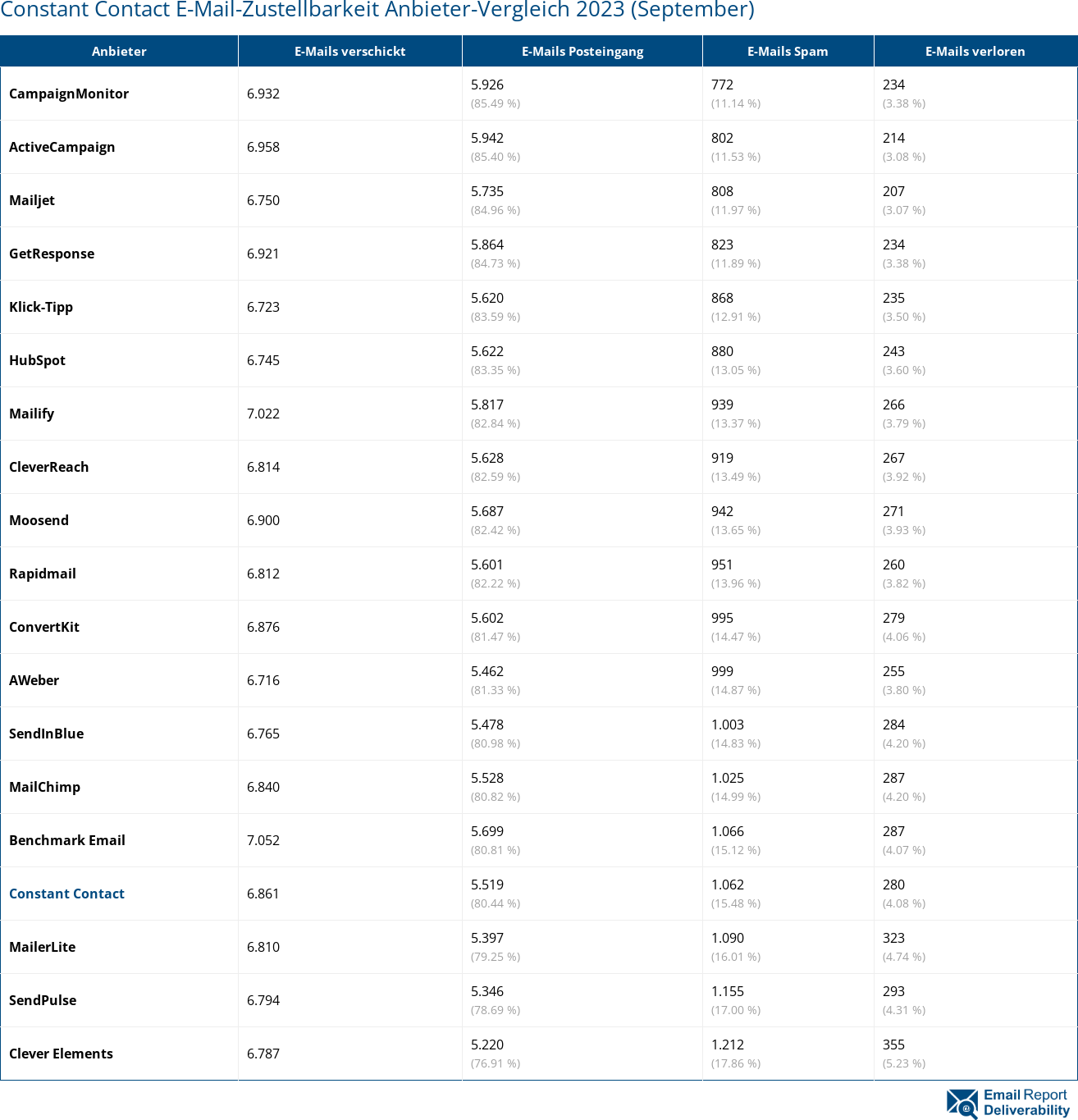 Constant Contact E-Mail-Zustellbarkeit Anbieter-Vergleich 2023 (September)

| Anbieter | E-Mails verschickt | E-Mails Posteingang | E-Mails Spam | E-Mails verloren |
|---|---|---|---|---|
| CampaignMonitor | 6.932 | 5.926 (85.49 %) | 772 (11.14 %) | 234 (3.38 %) |
| ActiveCampaign | 6.958 | 5.942 (85.40 %) | 802 (11.53 %) | 214 (3.08 %) |
| Mailjet | 6.750 | 5.735 (84.96 %) | 808 (11.97 %) | 207 (3.07 %) |
| GetResponse | 6.921 | 5.864 (84.73 %) | 823 (11.89 %) | 234 (3.38 %) |
| Klick-Tipp | 6.723 | 5.620 (83.59 %) | 868 (12.91 %) | 235 (3.50 %) |
| HubSpot | 6.745 | 5.622 (83.35 %) | 880 (13.05 %) | 243 (3.60 %) |
| Mailify | 7.022 | 5.817 (82.84 %) | 939 (13.37 %) | 266 (3.79 %) |
| CleverReach | 6.814 | 5.628 (82.59 %) | 919 (13.49 %) | 267 (3.92 %) |
| Moosend | 6.900 | 5.687 (82.42 %) | 942 (13.65 %) | 271 (3.93 %) |
| Rapidmail | 6.812 | 5.601 (82.22 %) | 951 (13.96 %) | 260 (3.82 %) |
| ConvertKit | 6.876 | 5.602 (81.47 %) | 995 (14.47 %) | 279 (4.06 %) |
| AWeber | 6.716 | 5.462 (81.33 %) | 999 (14.87 %) | 255 (3.80 %) |
| SendInBlue | 6.765 | 5.478 (80.98 %) | 1.003 (14.83 %) | 284 (4.20 %) |
| MailChimp | 6.840 | 5.528 (80.82 %) | 1.025 (14.99 %) | 287 (4.20 %) |
| Benchmark Email | 7.052 | 5.699 (80.81 %) | 1.066 (15.12 %) | 287 (4.07 %) |
| Constant Contact | 6.861 | 5.519 (80.44 %) | 1.062 (15.48 %) | 280 (4.08 %) |
| MailerLite | 6.810 | 5.397 (79.25 %) | 1.090 (16.01 %) | 323 (4.74 %) |
| SendPulse | 6.794 | 5.346 (78.69 %) | 1.155 (17.00 %) | 293 (4.31 %) |
| Clever Elements | 6.787 | 5.220 (76.91 %) | 1.212 (17.86 %) | 355 (5.23 %) |

Email Report Deliverability